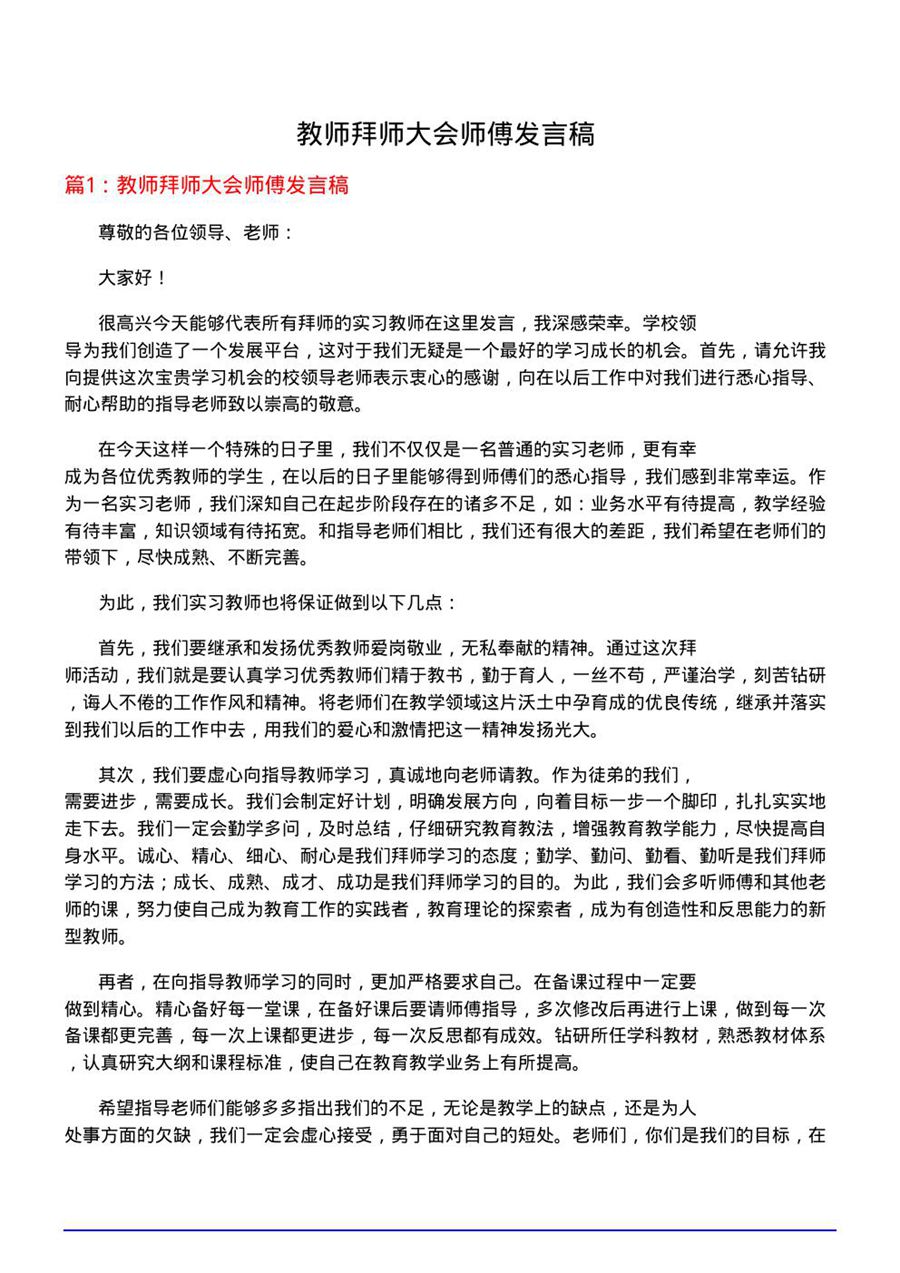 教师拜师大会师傅发言稿

篇1：教师拜师大会师傅发言稿

尊敬的各位领导、老师：

大家好！

很高兴今天能够代表所有拜师的实习教师在这里发言，我深感荣幸。学校领导为我们创造了一个发展平台，这对于我们无疑是一个最好的学习成长的机会。首先，请允许我向提供这次宝贵学习机会的校领导老师表示衷心的感谢，向在以后工作中对我们进行悉心指导、耐心帮助的指导老师致以崇高的敬意。

在今天这样一个特殊的日子里，我们不仅仅是一名普通的实习老师，更有幸成为各位优秀教师的学生，在以后的日子里能够得到师傅们的悉心指导，我们感到非常幸运。作为一名实习老师，我们深知自己在起步阶段存在的诸多不足，如：业务水平有待提高，教学经验有待丰富，知识领域有待拓宽。和指导老师们相比，我们还有很大的差距，我们希望在老师们的带领下，尽快成熟、不断完善。

为此，我们实习教师也将保证做到以下几点：

首先，我们要继承和发扬优秀教师爱岗敬业，无私奉献的精神。通过这次拜师活动，我们就是要认真学习优秀教师们精于教书，勤于育人，一丝不苟，严谨治学，刻苦钻研，诲人不倦的工作作风和精神。将老师们在教学领域这片沃土中孕育成的优良传统，继承并落实到我们以后的工作中去，用我们的爱心和激情把这一精神发扬光大。

其次，我们要虚心向指导教师学习，真诚地向老师请教。作为徒弟的我们，需要进步，需要成长。我们会制定好计划，明确发展方向，向着目标一步一个脚印，扎扎实实地走下去。我们一定会勤学多问，及时总结，仔细研究教育教法，增强教育教学能力，尽快提高自身水平。诚心、精心、细心、耐心是我们拜师学习的态度；勤学、勤问、勤看、勤听是我们拜师学习的方法；成长、成熟、成才、成功是我们拜师学习的目的。为此，我们会多听师傅和其他老师的课，努力使自己成为教育工作的实践者，教育理论的探索者，成为有创造性和反思能力的新型教师。

再者，在向指导教师学习的同时，更加严格要求自己。在备课过程中一定要做到精心。精心备好每一堂课，在备好课后要请师傅指导，多次修改后再进行上课，做到每一次备课都更完善，每一次上课都更进步，每一次反思都有成效。钻研所任学科教材，熟悉教材体系，认真研究大纲和课程标准，使自己在教育教学业务上有所提高。

希望指导老师们能够多多指出我们的不足，无论是教学上的缺点，还是为人处事方面的欠缺，我们一定会虚心接受，勇于面对自己的短处。老师们，你们是我们的目标，在